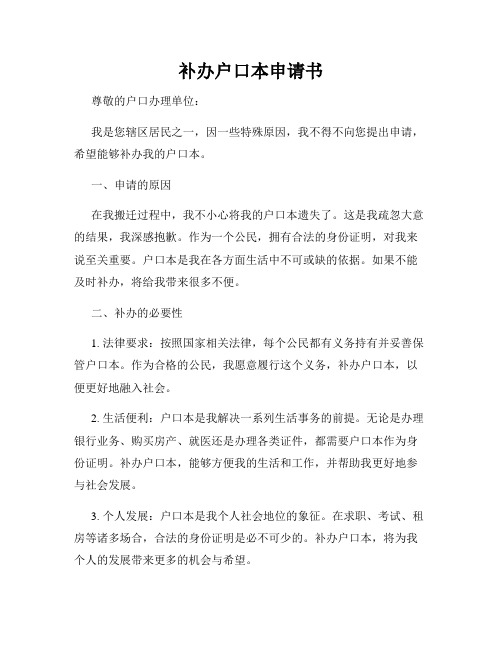 补办户口本申请书

尊敬的户口办理单位：

我是您辖区居民之一，因一些特殊原因，我不得不向您提出申请，希望能够补办我的户口本。

一、申请的原因

在我搬迁过程中，我不小心将我的户口本遗失了。这是我疏忽大意的结果，我深感抱歉。作为一个公民，拥有合法的身份证明，对我来说至关重要。户口本是我在各方面生活中不可或缺的依据。如果不能及时补办，将给我带来很多不便。

二、补办的必要性

1. 法律要求：按照国家相关法律，每个公民都有义务持有并妥善保管户口本。作为合格的公民，我愿意履行这个义务，补办户口本，以便更好地融入社会。

2. 生活便利：户口本是我解决一系列生活事务的前提。无论是办理银行业务、购买房产、就医还是办理各类证件，都需要户口本作为身份证明。补办户口本，能够方便我的生活和工作，并帮助我更好地参与社会发展。

3. 个人发展：户口本是我个人社会地位的象征。在求职、考试、租房等诸多场合，合法的身份证明是必不可少的。补办户口本，将为我个人的发展带来更多的机会与希望。